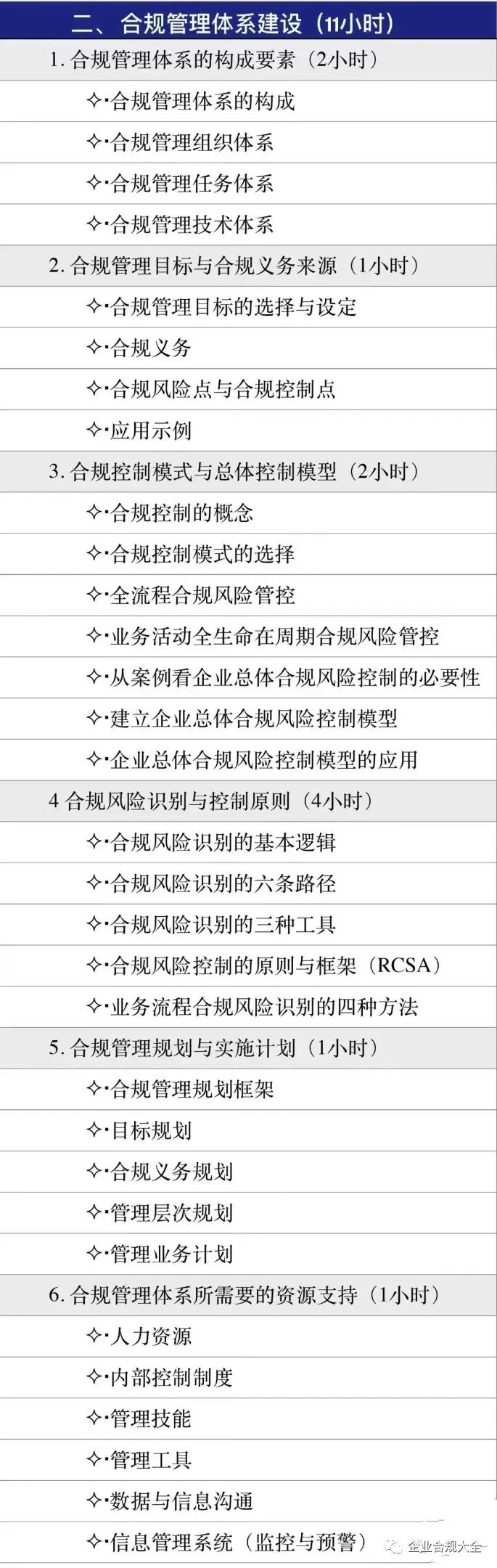 二、合规管理体系建设（11小时）

1. 合规管理体系的构成要素（2小时）

✧·合规管理体系的构成

✧·合规管理组织体系

✧·合规管理任务体系

✧·合规管理技术体系

2. 合规管理目标与合规义务来源（1小时）

✧·合规管理目标的选择与设定

✧·合规义务

✧·合规风险点与合规控制点

✧·应用示例

3. 合规控制模式与总体控制模型（2小时）

✧·合规控制的概念

✧·合规控制模式的选择

✧·全流程合规风险管控

✧·业务活动全生命在周期合规风险管控

✧·从案例看企业总体合规风险控制的必要性

✧·建立企业总体合规风险控制模型

✧·企业总体合规风险控制模型的应用

4 合规风险识别与控制原则（4小时）

✧·合规风险识别的基本逻辑

✧·合规风险识别的六条路径

✧·合规风险识别的三种工具

✧·合规风险控制的原则与框架（RCSA）

✧·业务流程合规风险识别的四种方法

5. 合规管理规划与实施计划（1小时）

✧·合规管理规划框架

✧·目标规划

✧·合规义务规划

✧·管理层次规划

✧·管理业务计划

6. 合规管理体系所需要的资源支持（1小时）

✧·人力资源

✧·内部控制制度

✧·管理技能

✧·管理工具

✧·数据与信息沟通

✧·信息管理系统（监控与预警）

企业合规大全